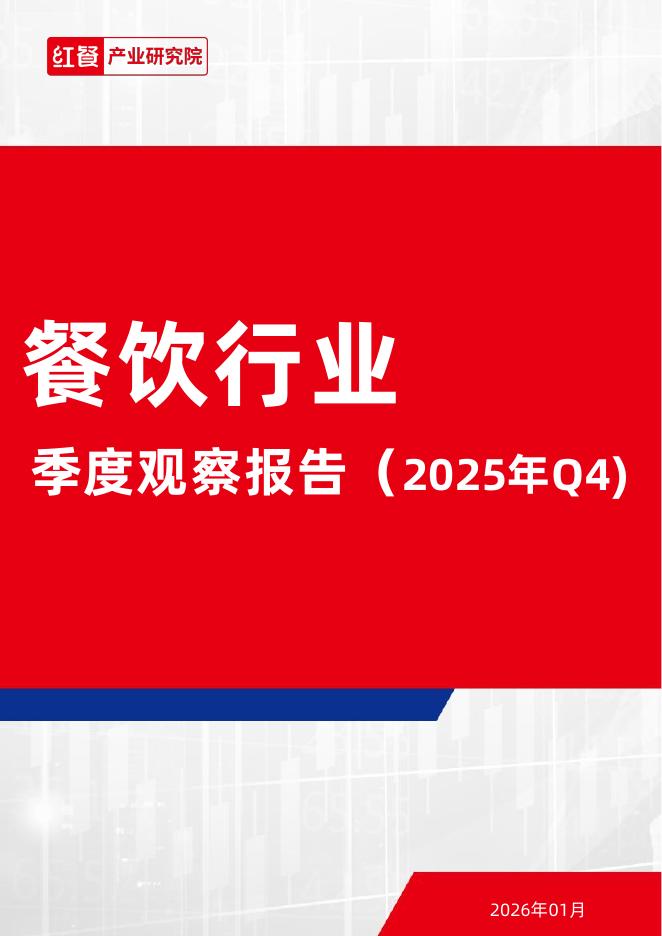 红餐 产业研究院

餐饮行业

季度观察报告（2025年Q4)

2026年01月